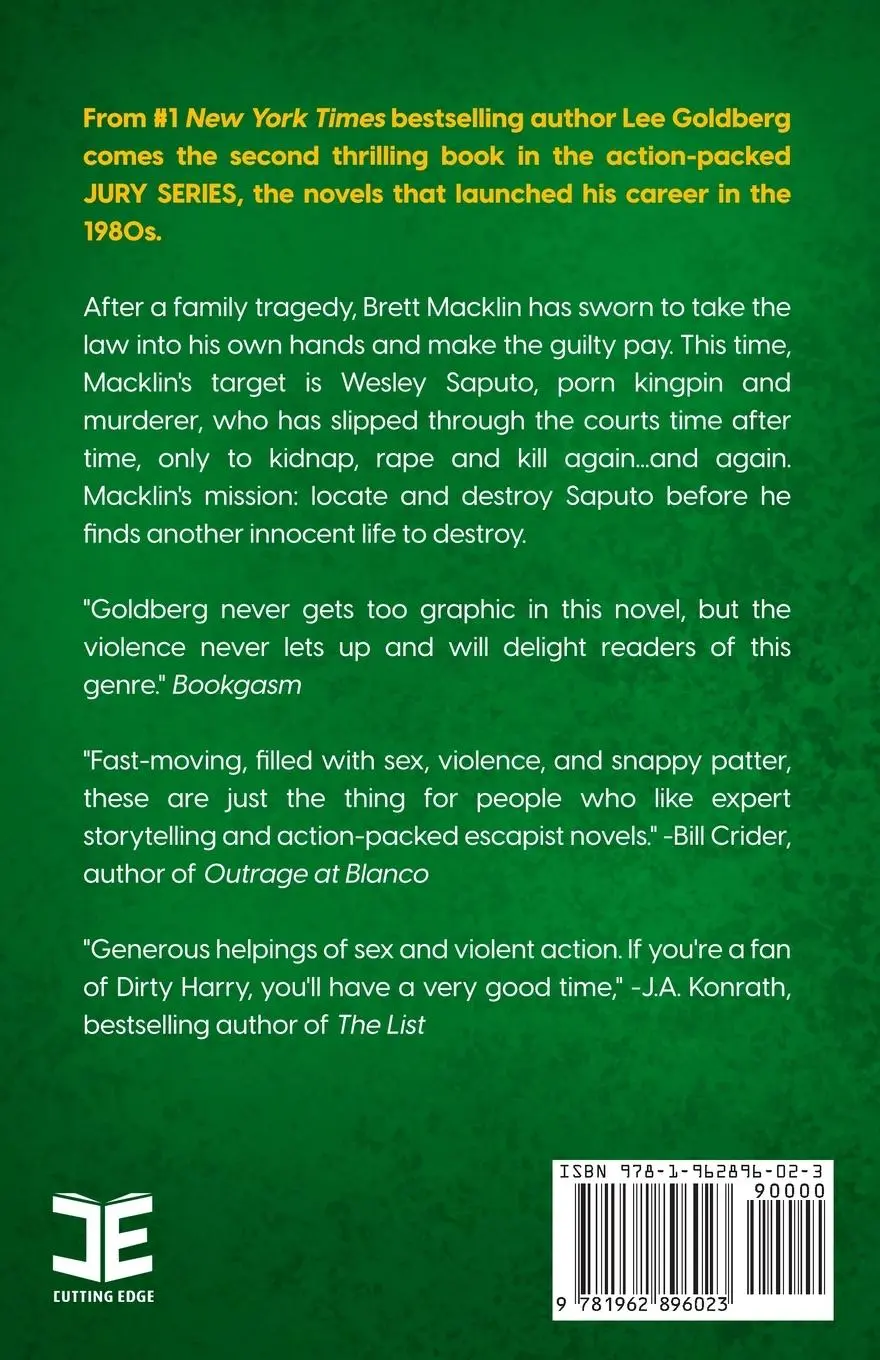 From #1 New York Times bestselling author Lee Goldberg comes the second thrilling book in the action-packed JURY SERIES, the novels that launched his career in the 1980s.

After a family tragedy, Brett Macklin has sworn to take the law into his own hands and make the guilty pay. This time, Macklin's target is Wesley Saputo, porn kingpin and murderer, who has slipped through the courts time after time, only to kidnap, rape and kill again...and again. Macklin's mission: locate and destroy Saputo before he finds another innocent life to destroy.

"Goldberg never gets too graphic in this novel, but the violence never lets up and will delight readers of this genre." Bookgasm

"Fast-moving, filled with sex, violence, and snappy patter, these are just the thing for people who like expert storytelling and action-packed escapist novels." -Bill Crider, author of Outrage at Blanco

"Generous helpings of sex and violent action. If you're a fan of Dirty Harry, you'll have a very good time," -J.A. Konrath, bestselling author of The List

CUTTING EDGE

ISBN 978-1-962896-02-3
90000
9 781962 896023